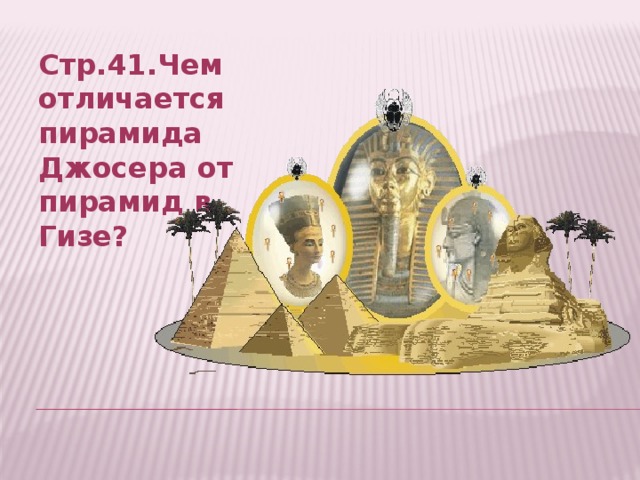 Стр.41.Чем отличается пирамида Джосера от пирамид в Гизе?